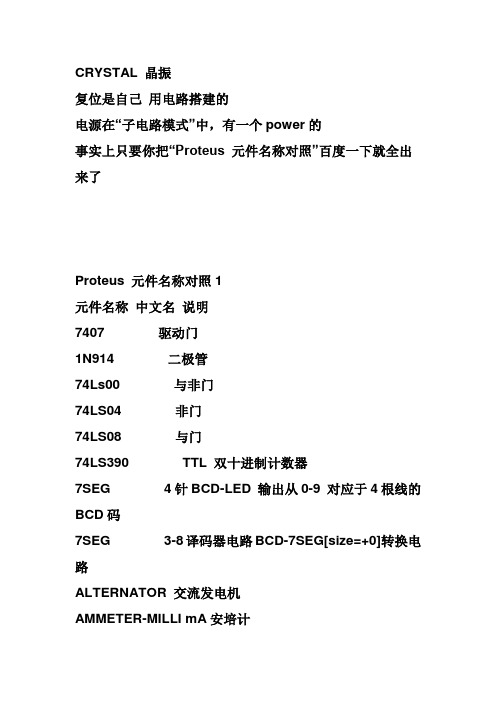 CRYSTAL 晶振
复位是自己 用电路搭建的
电源在“子电路模式”中，有一个 power 的
事实上只要你把“Proteus 元件名称对照”百度一下就全出来了

Proteus 元件名称对照 1
元件名称 中文名 说明
7407 驱动门
1N914 二极管
74Ls00 与非门
74LS04 非门
74LS08 与门
74LS390 TTL 双十进制计数器
7SEG 4 针 BCD-LED 输出从 0-9 对应于 4 根线的 BCD 码
7SEG 3-8 译码器电路 BCD-7SEG[size=+0]转换电路
ALTERNATOR 交流发电机
AMMETER-MILLI mA 安培计